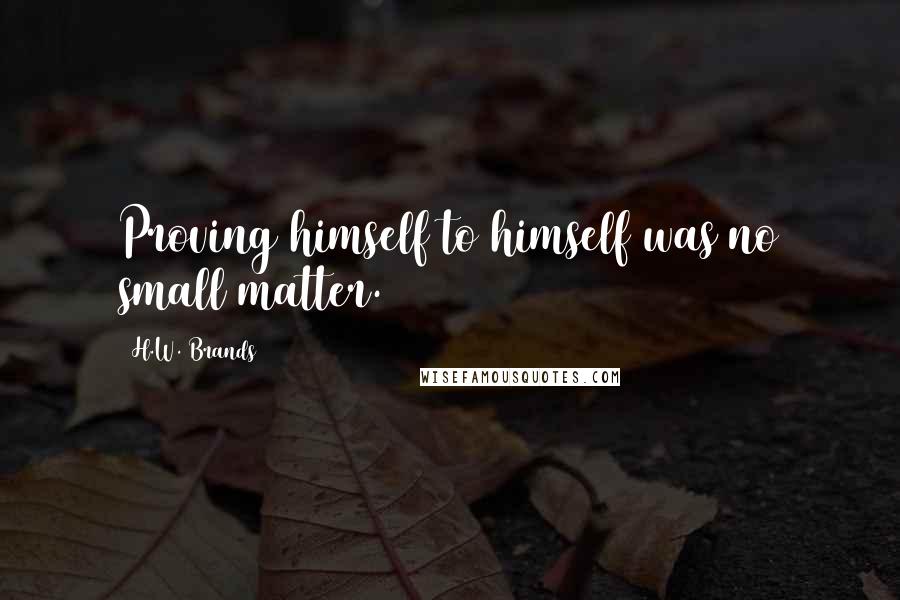 Proving himself to himself was no small matter.

H.W. Brands

WISEFAMOUSQUOTES.COM